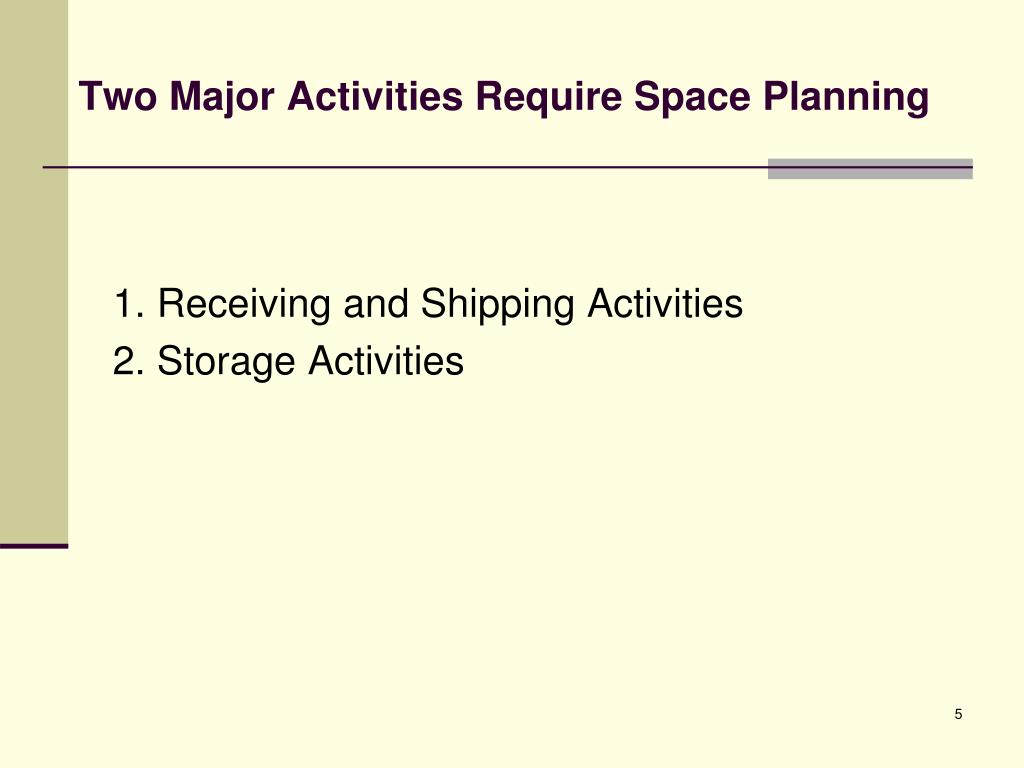 Two Major Activities Require Space Planning

1. Receiving and Shipping Activities
2. Storage Activities

5